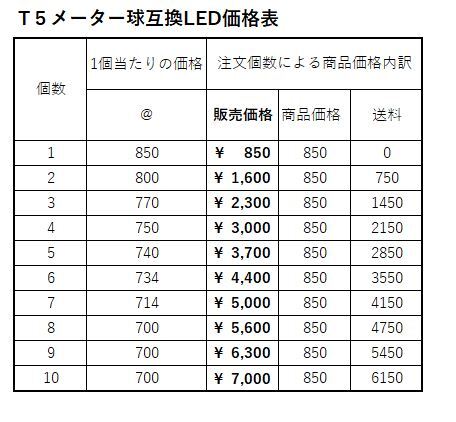 T５メーター球互換LED価格表

| 個数 | 1個当たりの価格 | 注文個数による商品価格内訳 | | |
|---|---|---|---|---|
| | @ | 販売価格 | 商品価格 | 送料 |
| 1 | 850 | ¥ 850 | 850 | 0 |
| 2 | 800 | ¥ 1,600 | 850 | 750 |
| 3 | 770 | ¥ 2,300 | 850 | 1450 |
| 4 | 750 | ¥ 3,000 | 850 | 2150 |
| 5 | 740 | ¥ 3,700 | 850 | 2850 |
| 6 | 734 | ¥ 4,400 | 850 | 3550 |
| 7 | 714 | ¥ 5,000 | 850 | 4150 |
| 8 | 700 | ¥ 5,600 | 850 | 4750 |
| 9 | 700 | ¥ 6,300 | 850 | 5450 |
| 10 | 700 | ¥ 7,000 | 850 | 6150 |